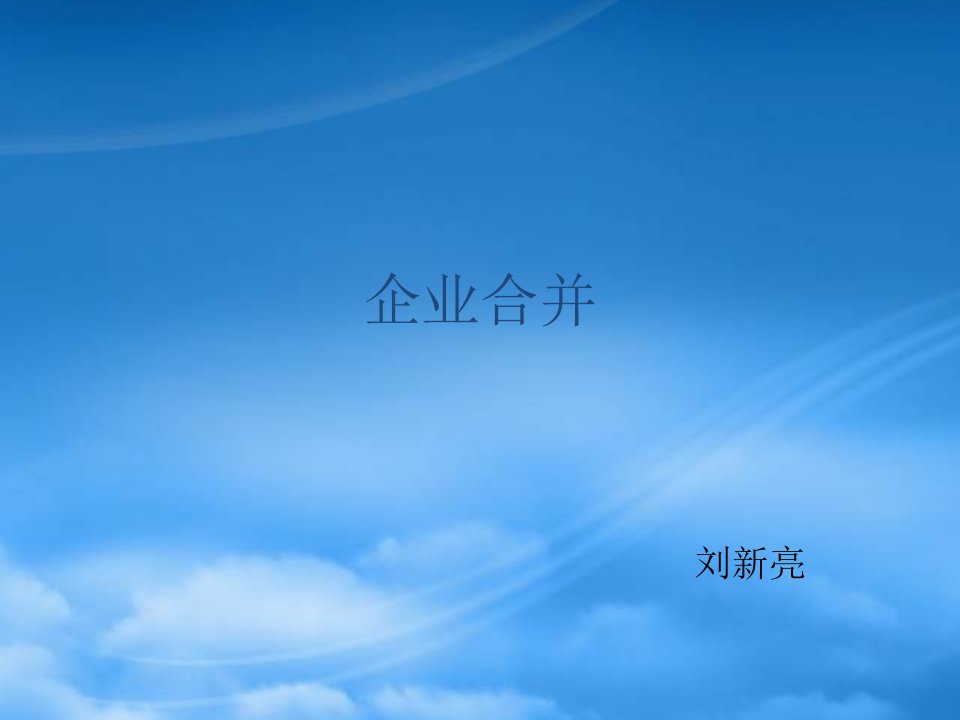 企业合并

刘新亮